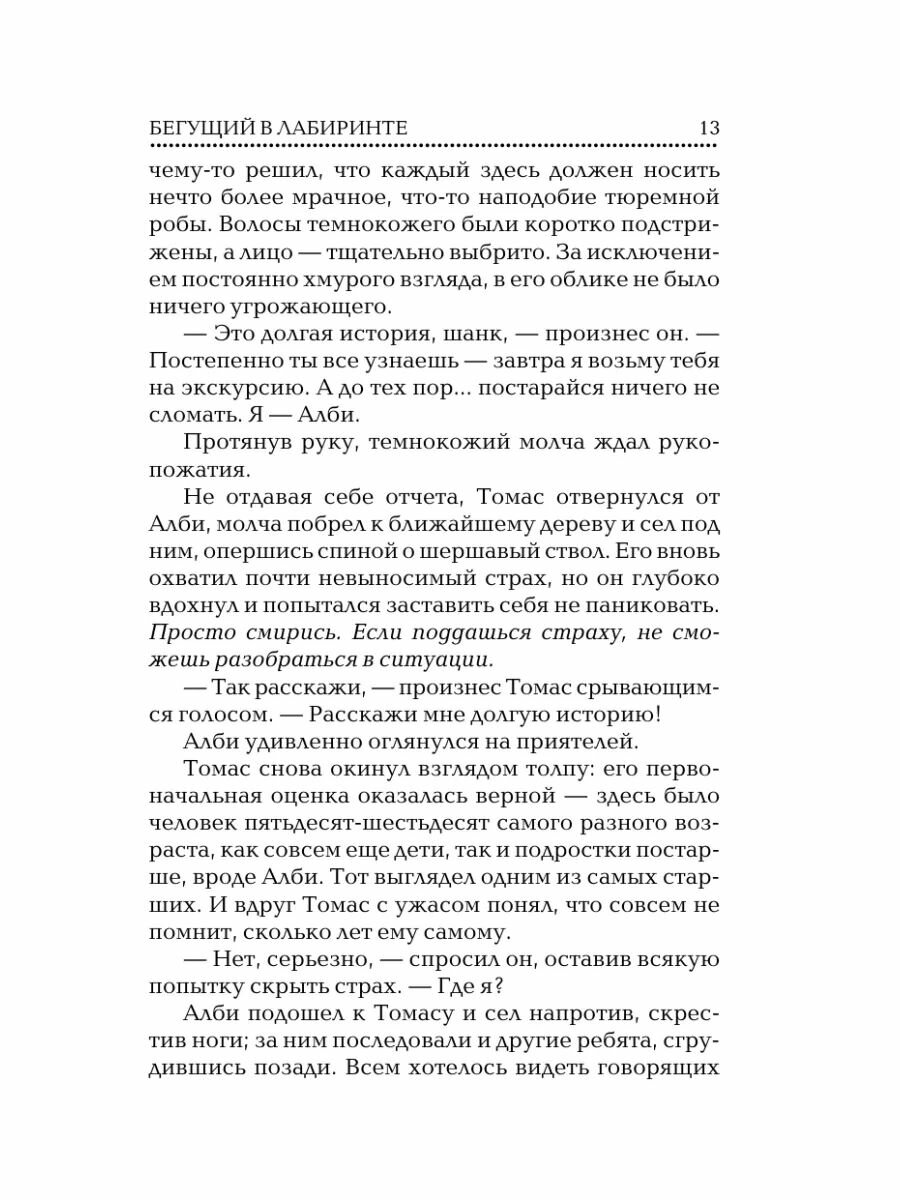 БЕГУЩИЙ В ЛАБИРИНТЕ 13

чему-то решил, что каждый здесь должен носить нечто более мрачное, что-то наподобие тюремной робы. Волосы темнокожего были коротко подстрижены, а лицо — тщательно выбрито. За исключением постоянно хмурого взгляда, в его облике не было ничего угрожающего.

— Это долгая история, шанк, — произнес он. — Постепенно ты все узнаешь — завтра я возьму тебя на экскурсию. А до тех пор... постарайся ничего не сломать. Я — Алби.

Протянув руку, темнокожий молча ждал рукопожатия.

Не отдавая себе отчета, Томас отвернулся от Алби, молча побрел к ближайшему дереву и сел под ним, опершись спиной о шершавый ствол. Его вновь охватил почти невыносимый страх, но он глубоко вдохнул и попытался заставить себя не паниковать. Просто смирись. Если поддашься страху, не сможешь разобраться в ситуации.

— Так расскажи, — произнес Томас срывающимся голосом. — Расскажи мне долгую историю!

Алби удивленно оглянулся на приятелей.

Томас снова окинул взглядом толпу: его первоначальная оценка оказалась верной — здесь было человек пятьдесят-шестьдесят самого разного возраста, как совсем еще дети, так и подростки постарше, вроде Алби. Тот выглядел одним из самых старших. И вдруг Томас с ужасом понял, что совсем не помнит, сколько лет ему самому.

— Нет, серьезно, — спросил он, оставив всякую попытку скрыть страх. — Где я?

Алби подошел к Томасу и сел напротив, скрестив ноги; за ним последовали и другие ребята, сгрудившись позади. Всем хотелось видеть говорящих